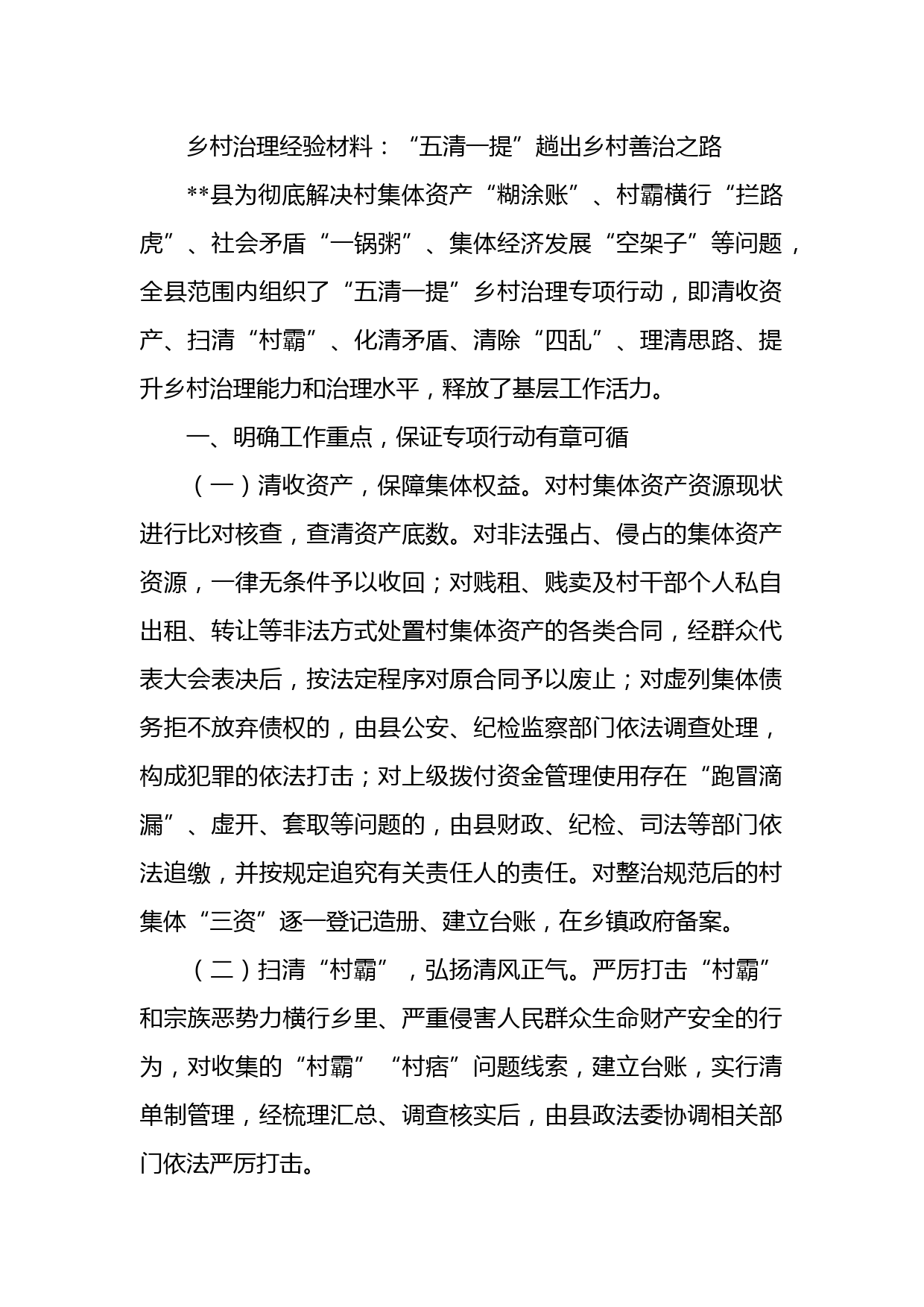 乡村治理经验材料：“五清一提”趟出乡村善治之路

**县为彻底解决村集体资产“糊涂账”、村霸横行“拦路虎”、社会矛盾“一锅粥”、集体经济发展“空架子”等问题，全县范围内组织了“五清一提”乡村治理专项行动，即清收资产、扫清“村霸”、化清矛盾、清除“四乱”、理清思路、提升乡村治理能力和治理水平，释放了基层工作活力。

一、明确工作重点，保证专项行动有章可循

（一）清收资产，保障集体权益。对村集体资产资源现状进行比对核查，查清资产底数。对非法强占、侵占的集体资产资源，一律无条件予以收回；对贱租、贱卖及村干部个人私自出租、转让等非法方式处置村集体资产的各类合同，经群众代表大会表决后，按法定程序对原合同予以废止；对虚列集体债务拒不放弃债权的，由县公安、纪检监察部门依法调查处理，构成犯罪的依法打击；对上级拨付资金管理使用存在“跑冒滴漏”、虚开、套取等问题的，由县财政、纪检、司法等部门依法追缴，并按规定追究有关责任人的责任。对整治规范后的村集体“三资”逐一登记造册、建立台账，在乡镇政府备案。

（二）扫清“村霸”，弘扬清风正气。严厉打击“村霸”和宗族恶势力横行乡里、严重侵害人民群众生命财产安全的行为，对收集的“村霸”“村痞”问题线索，建立台账，实行清单制管理，经梳理汇总、调查核实后，由县政法委协调相关部门依法严厉打击。